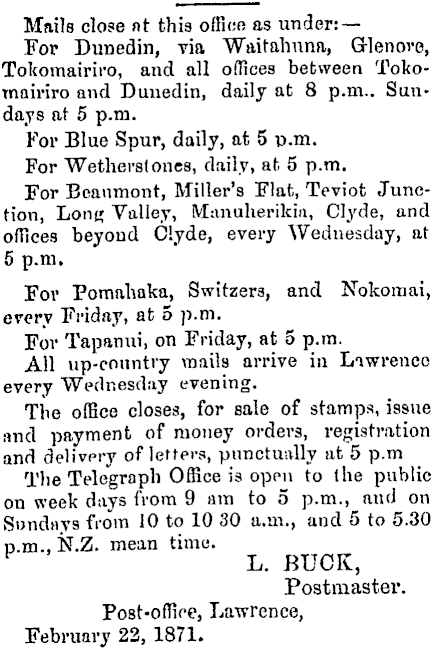 Mails close at this office as under:—

For Dunedin, via Waitahuna, Glenore, Tokomairiro, and all offices between Tokomairiro and Dunedin, daily at 8 p.m.. Sundays at 5 p.m.

For Blue Spur, daily, at 5 p.m.

For Wetherstones, daily, at 5 p.m.

For Beaumont, Miller's Flat, Teviot Junction, Long Valley, Manuherikia, Clyde, and offices beyond Clyde, every Wednesday, at 5 p.m.

For Pomahaka, Switzers, and Nokomai, every Friday, at 5 p.m.

For Tapanui, on Friday, at 5 p.m.

All up-country mails arrive in Lawrence every Wednesday evening.

The office closes, for sale of stamps, issue and payment of money orders, registration and delivery of letters, punctually at 5 p.m

The Telegraph Office is open to the public on week days from 9 am to 5 p.m., and on Sundays from 10 to 10 30 a.m., and 5 to 5.30 p.m., N.Z. mean time.

L. BUCK,
Postmaster.

Post-office, Lawrence,
February 22, 1871.